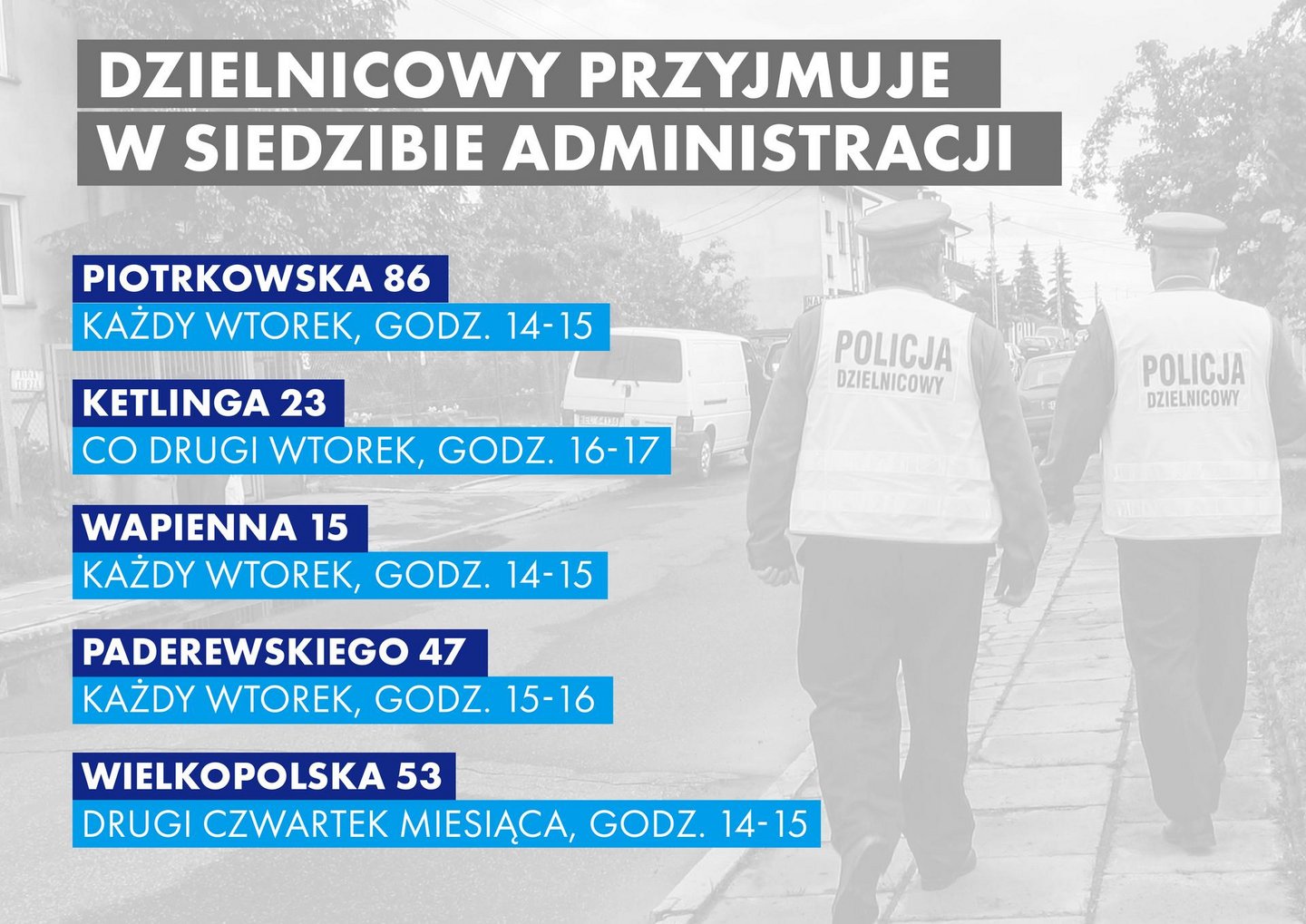 DZIELNICOWY PRZYJMUJE
W SIEDZIBIE ADMINISTRACJI

PIOTRKOWSKA 86
KAŻDY WTOREK, GODZ. 14-15

KETLINGA 23
CO DRUGI WTOREK, GODZ. 16-17

WAPIENNA 15
KAŻDY WTOREK, GODZ. 14-15

PADEREWSKIEGO 47
KAŻDY WTOREK, GODZ. 15-16

WIELKOPOLSKA 53
DRUGI CZWARTEK MIESIĄCA, GODZ. 14-15

POLICJA
DZIELNICOWY

POLICJA
DZIELNICOWY